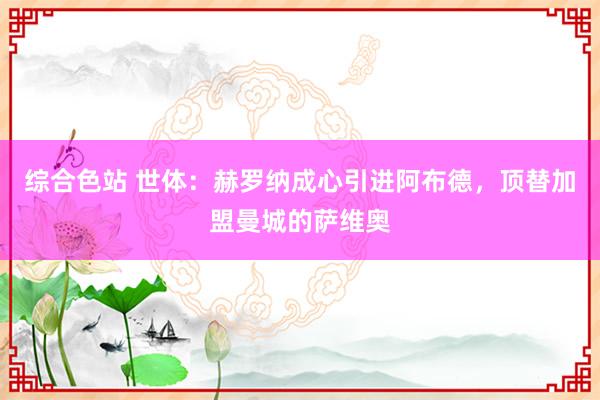 综合色站 世体：赫罗纳成心引进阿布德，顶替加盟曼城的萨维奥